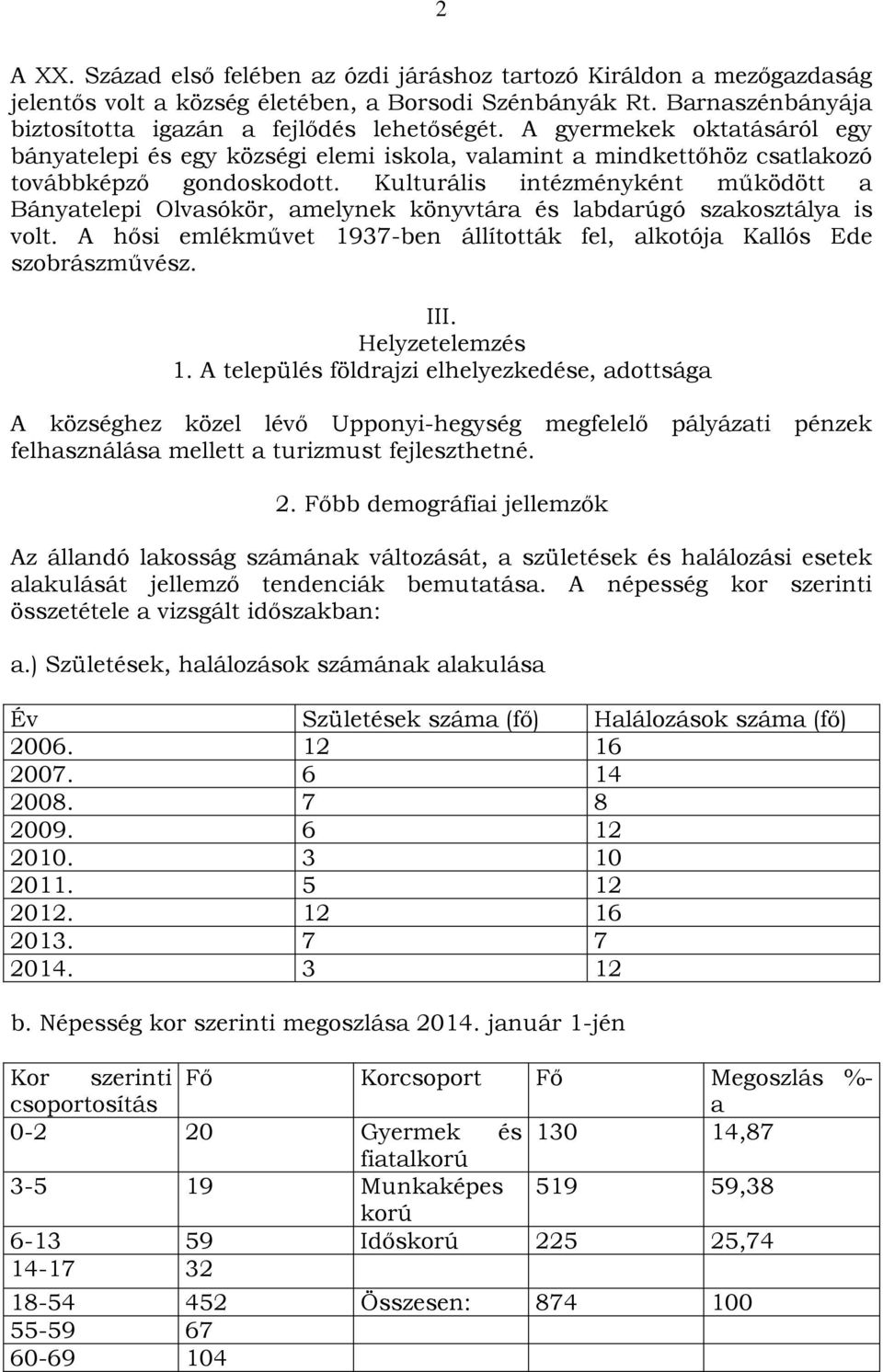 2

A XX. Század első felében az ózdi járáshoz tartozó Királdon a mezőgazdaság jelentős volt a község életében, a Borsodi Szénbányák Rt. Barnaszénbányája biztosította igazán a fejlődés lehetőségét. A gyermekek oktatásáról egy bányatelepi és egy községi elemi iskola, valamint a mindkettőhöz csatlakozó továbbképző gondoskodott. Kulturális intézményként működött a Bányatelepi Olvasókör, amelynek könyvtára és labdarúgó szakosztálya is volt. A hősi emlékművet 1937-ben állították fel, alkotója Kallós Ede szobrászművész.

III.
Helyzetelemzés
1. A település földrajzi elhelyezkedése, adottsága

A községhez közel lévő Upponyi-hegység megfelelő pályázati pénzek felhasználása mellett a turizmust fejleszthetné.

2. Főbb demográfiai jellemzők

Az állandó lakosság számának változását, a születések és halálozási esetek alakulását jellemző tendenciák bemutatása. A népesség kor szerinti összetétele a vizsgált időszakban:

a.) Születések, halálozások számának alakulása

| Év | Születések száma (fő) | Halálozások száma (fő) |
|---|---|---|
| 2006. | 12 | 16 |
| 2007. | 6 | 14 |
| 2008. | 7 | 8 |
| 2009. | 6 | 12 |
| 2010. | 3 | 10 |
| 2011. | 5 | 12 |
| 2012. | 12 | 16 |
| 2013. | 7 | 7 |
| 2014. | 3 | 12 |

b. Népesség kor szerinti megoszlása 2014. január 1-jén

| Kor szerinti csoportosítás | Fő | Korcsoport | Fő | Megoszlás %-a |
|---|---|---|---|---|
| 0-2 | 20 | Gyermek és fiatalkorú | 130 | 14,87 |
| 3-5 | 19 | Munkaképes korú | 519 | 59,38 |
| 6-13 | 59 | Időskorú | 225 | 25,74 |
| 14-17 | 32 | | | |
| 18-54 | 452 | Összesen: | 874 | 100 |
| 55-59 | 67 | | | |
| 60-69 | 104 | | | |